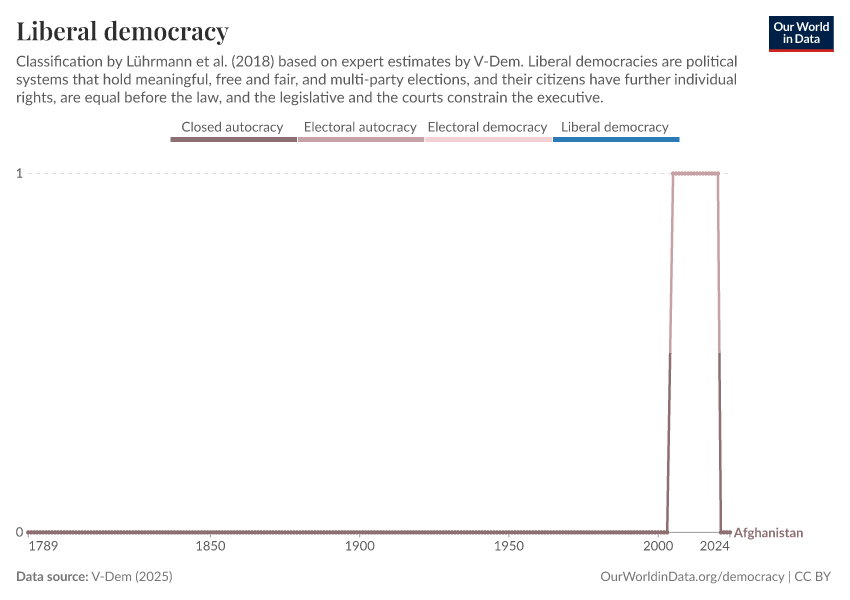 Liberal democracy

Our World in Data

Classification by Lührmann et al. (2018) based on expert estimates by V-Dem. Liberal democracies are political systems that hold meaningful, free and fair, and multi-party elections, and their citizens have further individual rights, are equal before the law, and the legislative and the courts constrain the executive.

Closed autocracy Electoral autocracy Electoral democracy Liberal democracy

1

0

Afghanistan

1789 1850 1900 1950 2000 2024

Data source: V-Dem (2025)

OurWorldinData.org/democracy | CC BY